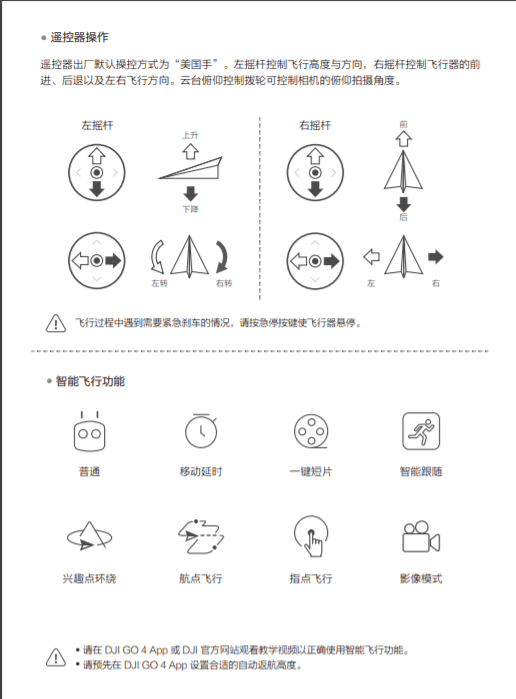 • 遥控器操作

遥控器出厂默认操控方式为“美国手”。左摇杆控制飞行高度与方向，右摇杆控制飞行器的前进、后退以及左右飞行方向。云台俯仰控制拨轮可控制相机的俯仰拍摄角度。

左摇杆

上升

下降

左转

右转

右摇杆

前

后

左

右

飞行过程中遇到需要紧急刹车的情况，请按急停按键使飞行器悬停。

• 智能飞行功能

普通

移动延时

一键短片

智能跟随

兴趣点环绕

航点飞行

指点飞行

影像模式

• 请在DJI GO 4 App或DJI官方网站观看教学视频以正确使用智能飞行功能。
• 请预先在DJI GO 4 App设置合适的自动返航高度。